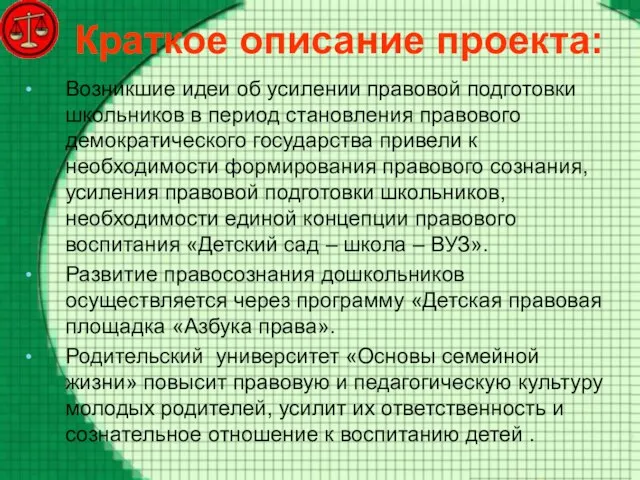 Краткое описание проекта:

• Возникшие идеи об усилении правовой подготовки школьников в период становления правового демократического государства привели к необходимости формирования правового сознания, усиления правовой подготовки школьников, необходимости единой концепции правового воспитания «Детский сад – школа – ВУЗ».

• Развитие правосознания дошкольников осуществляется через программу «Детская правовая площадка «Азбука права».

• Родительский университет «Основы семейной жизни» повысит правовую и педагогическую культуру молодых родителей, усилит их ответственность и сознательное отношение к воспитанию детей .